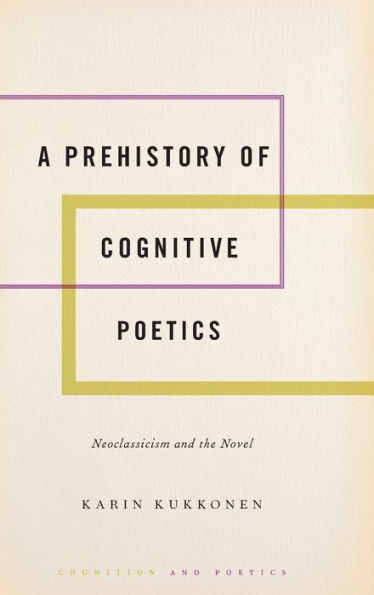 A PREHISTORY OF COGNITIVE POETICS

Neoclassicism and the Novel

KARIN KUKKONEN

COGNITION AND POETICS